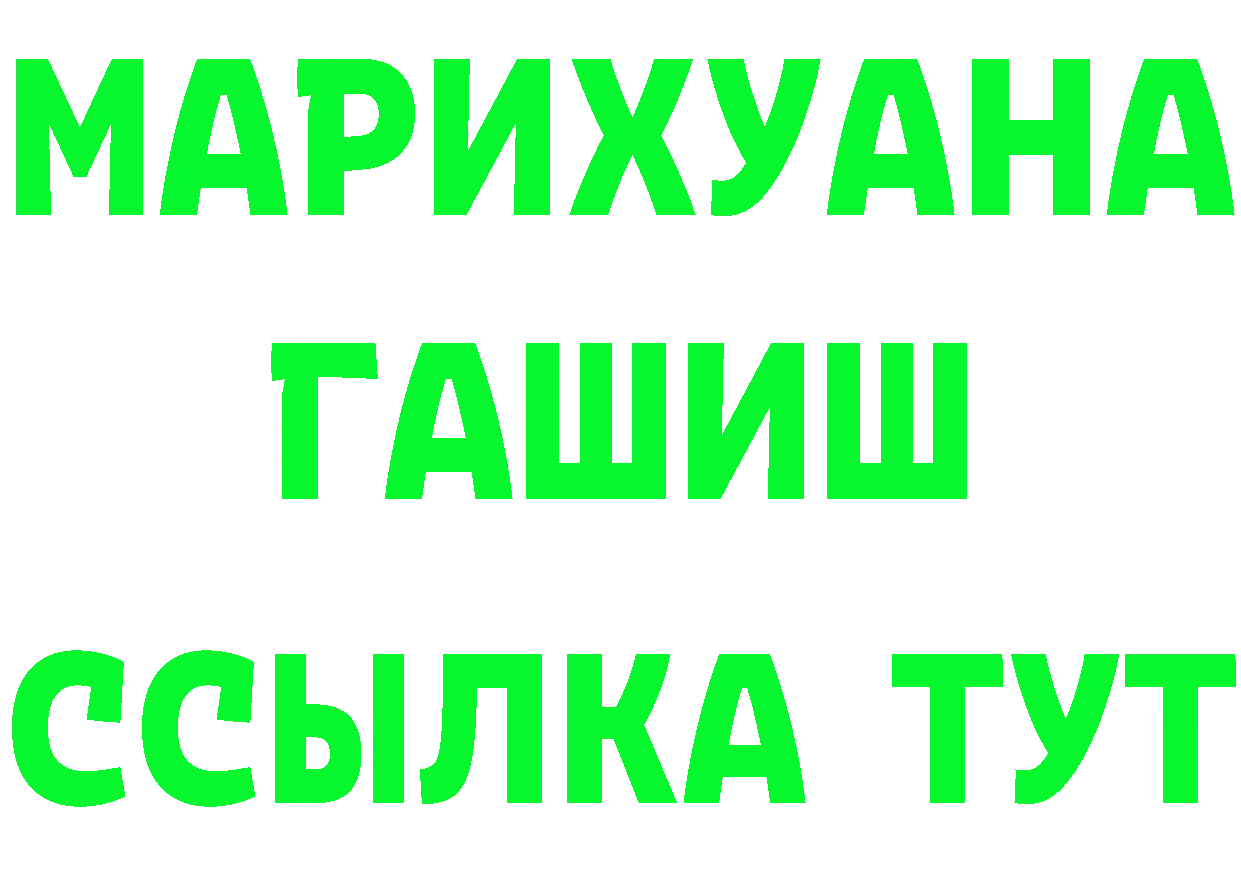 МАРИХУАНА
ГАШИШ
ССЫЛКА ТУТ